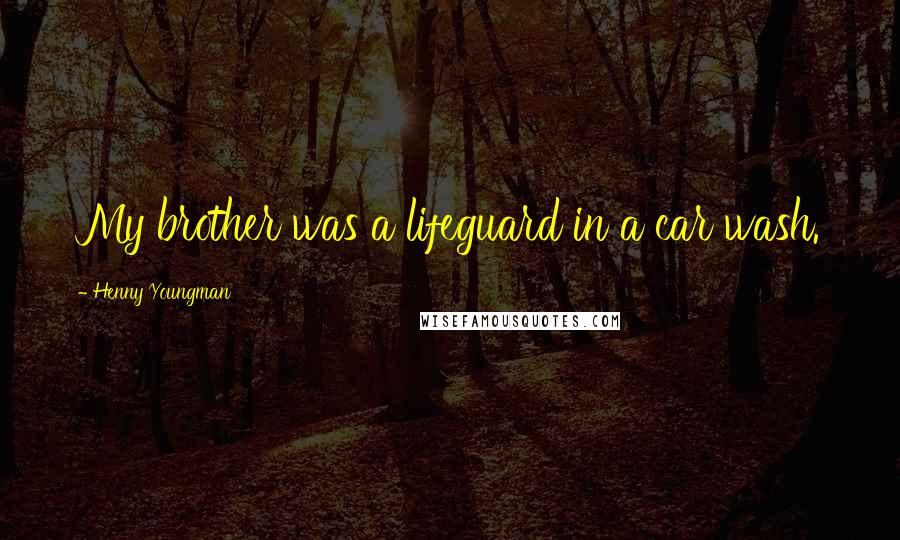 My brother was a lifeguard in a car wash.

- Henny Youngman

WISEFAMOUSQUOTES.COM